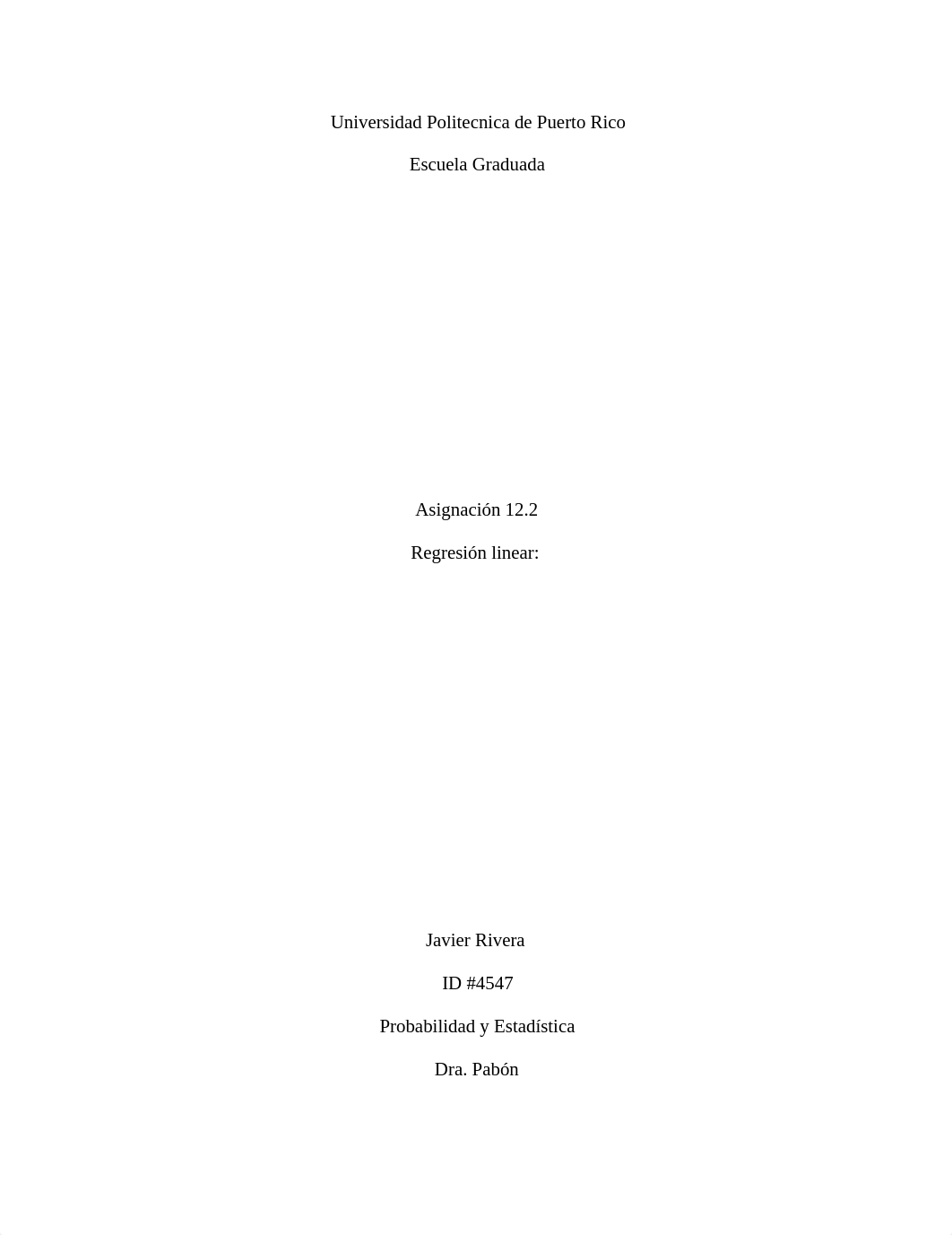 Universidad Politecnica de Puerto Rico

Escuela Graduada

Asignación 12.2

Regresión linear:

Javier Rivera

ID #4547

Probabilidad y Estadística

Dra. Pabón